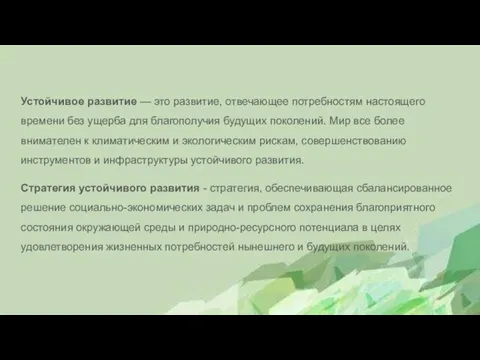 Устойчивое развитие — это развитие, отвечающее потребностям настоящего времени без ущерба для благополучия будущих поколений. Мир все более внимателен к климатическим и экологическим рискам, совершенствованию инструментов и инфраструктуры устойчивого развития.

Стратегия устойчивого развития - стратегия, обеспечивающая сбалансированное решение социально-экономических задач и проблем сохранения благоприятного состояния окружающей среды и природно-ресурсного потенциала в целях удовлетворения жизненных потребностей нынешнего и будущих поколений.